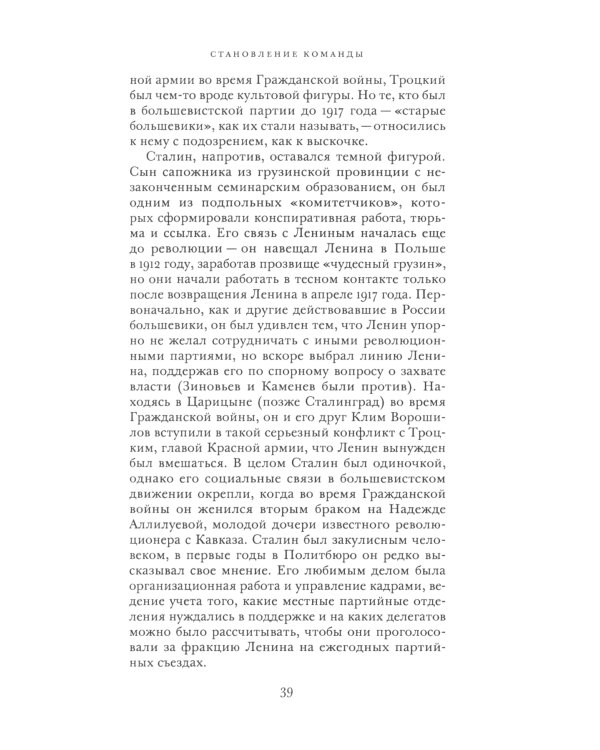 СТАНОВЛЕНИЕ КОМАНДЫ

ной армии во время Гражданской войны, Троцкий был чем-то вроде культовой фигуры. Но те, кто был в большевистской партии до 1917 года — «старые большевики», как их стали называть, — относились к нему с подозрением, как к выскочке.

Сталин, напротив, оставался темной фигурой. Сын сапожника из грузинской провинции с незаконченным семинарским образованием, он был одним из подпольных «комитетчиков», которых сформировали конспиративная работа, тюрьма и ссылка. Его связь с Лениным началась еще до революции — он навещал Ленина в Польше в 1912 году, заработав прозвище «чудесный грузин», но они начали работать в тесном контакте только после возвращения Ленина в апреле 1917 года. Первоначально, как и другие действовавшие в России большевики, он был удивлен тем, что Ленин упорно не желал сотрудничать с иными революционными партиями, но вскоре выбрал линию Ленина, поддержав его по спорному вопросу о захвате власти (Зиновьев и Каменев были против). Находясь в Царицыне (позже Сталинград) во время Гражданской войны, он и его друг Клим Ворошилов вступили в такой серьезный конфликт с Троцким, главой Красной армии, что Ленин вынужден был вмешаться. В целом Сталин был одиночкой, однако его социальные связи в большевистском движении окрепли, когда во время Гражданской войны он женился вторым браком на Надежде Аллилуевой, молодой дочери известного революционера с Кавказа. Сталин был закулисным человеком, в первые годы в Политбюро он редко высказывал свое мнение. Его любимым делом была организационная работа и управление кадрами, ведение учета того, какие местные партийные отделения нуждались в поддержке и на каких делегатов можно было рассчитывать, чтобы они проголосовали за фракцию Ленина на ежегодных партийных съездах.

39